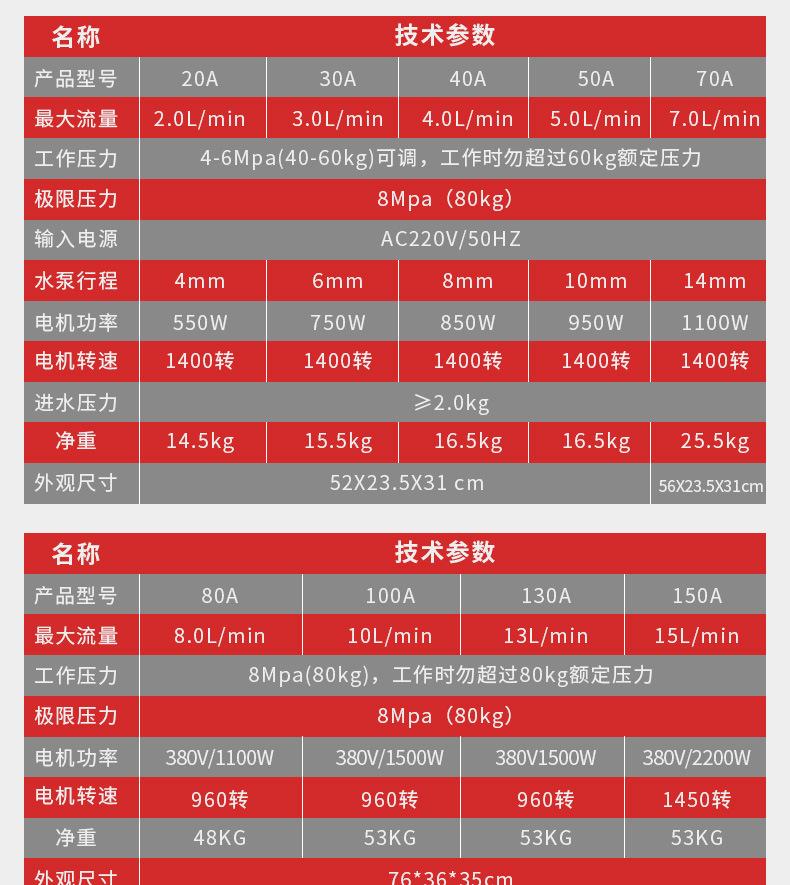 | 名称 | 技术参数 | | | | |
|---|---|---|---|---|---|
| 产品型号 | 20A | 30A | 40A | 50A | 70A |
| 最大流量 | 2.0L/min | 3.0L/min | 4.0L/min | 5.0L/min | 7.0L/min |
| 工作压力 | 4-6Mpa(40-60kg)可调，工作时勿超过60kg额定压力 | | | | |
| 极限压力 | 8Mpa（80kg） | | | | |
| 输入电源 | AC220V/50HZ | | | | |
| 水泵行程 | 4mm | 6mm | 8mm | 10mm | 14mm |
| 电机功率 | 550W | 750W | 850W | 950W | 1100W |
| 电机转速 | 1400转 | 1400转 | 1400转 | 1400转 | 1400转 |
| 进水压力 | ≥2.0kg | | | | |
| 净重 | 14.5kg | 15.5kg | 16.5kg | 16.5kg | 25.5kg |
| 外观尺寸 | 52X23.5X31 cm | | | | 56X23.5X31cm |

| 名称 | 技术参数 | | | |
|---|---|---|---|---|
| 产品型号 | 80A | 100A | 130A | 150A |
| 最大流量 | 8.0L/min | 10L/min | 13L/min | 15L/min |
| 工作压力 | 8Mpa(80kg)，工作时勿超过80kg额定压力 | | | |
| 极限压力 | 8Mpa（80kg） | | | |
| 电机功率 | 380V/1100W | 380V/1500W | 380V1500W | 380V/2200W |
| 电机转速 | 960转 | 960转 | 960转 | 1450转 |
| 净重 | 48KG | 53KG | 53KG | 53KG |
| 外观尺寸 | 76*36*35cm | | | |